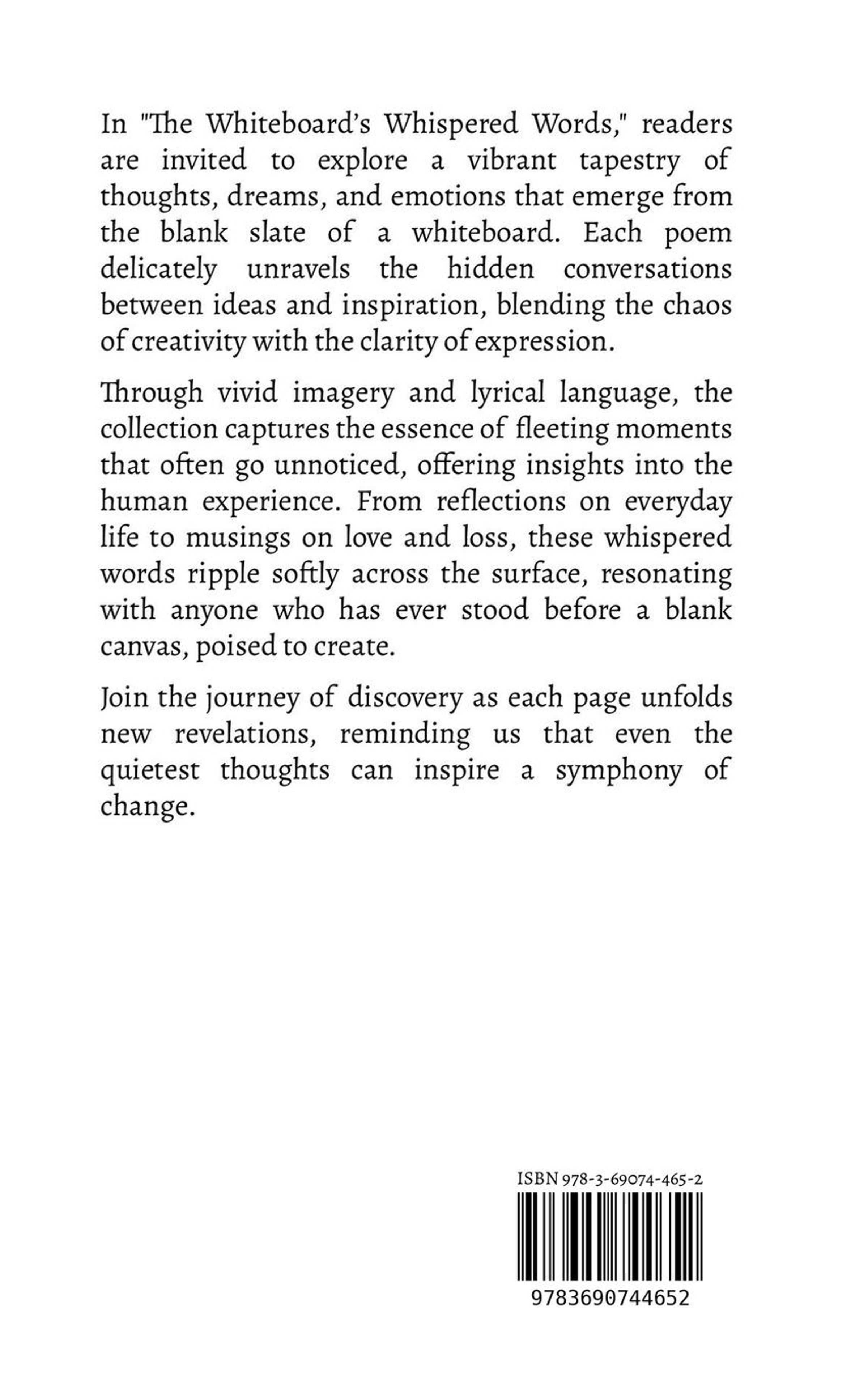 In "The Whiteboard's Whispered Words," readers are invited to explore a vibrant tapestry of thoughts, dreams, and emotions that emerge from the blank slate of a whiteboard. Each poem delicately unravels the hidden conversations between ideas and inspiration, blending the chaos of creativity with the clarity of expression.

Through vivid imagery and lyrical language, the collection captures the essence of fleeting moments that often go unnoticed, offering insights into the human experience. From reflections on everyday life to musings on love and loss, these whispered words ripple softly across the surface, resonating with anyone who has ever stood before a blank canvas, poised to create.

Join the journey of discovery as each page unfolds new revelations, reminding us that even the quietest thoughts can inspire a symphony of change.

ISBN 978-3-69074-465-2

9783690744652